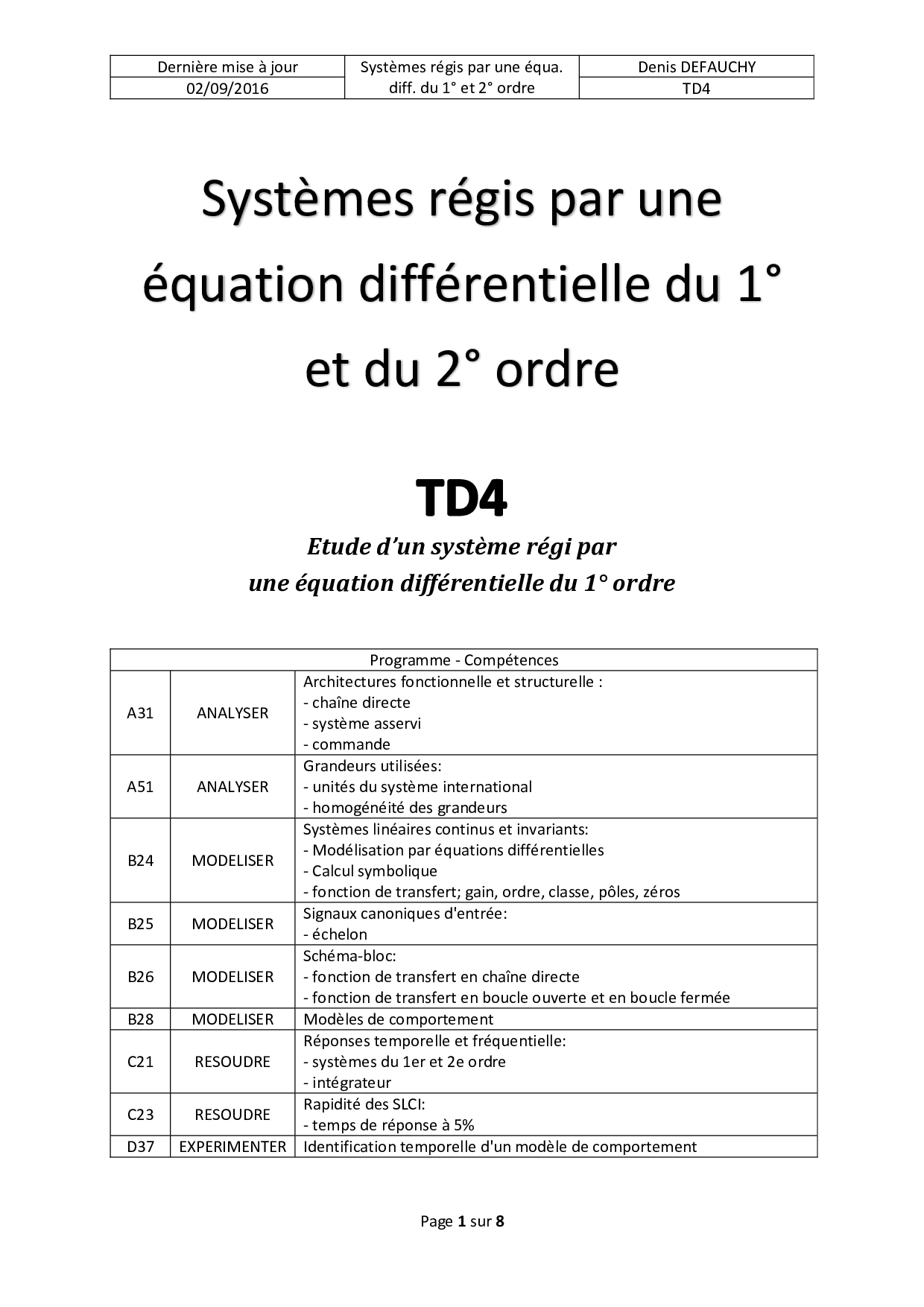 | Dernière mise à jour | Systèmes régis par une équa. diff. du 1° et 2° ordre | Denis DEFAUCHY |
|---|---|---|
| 02/09/2016 | | TD4 |

Systèmes régis par une équation différentielle du 1° et du 2° ordre

TD4

Etude d'un système régi par une équation différentielle du 1° ordre

| Programme - Compétences | | |
|---|---|---|
| A31 | ANALYSER | Architectures fonctionnelle et structurelle : - chaîne directe - système asservi - commande |
| A51 | ANALYSER | Grandeurs utilisées: - unités du système international - homogénéité des grandeurs |
| B24 | MODELISER | Systèmes linéaires continus et invariants: - Modélisation par équations différentielles - Calcul symbolique - fonction de transfert; gain, ordre, classe, pôles, zéros |
| B25 | MODELISER | Signaux canoniques d'entrée: - échelon |
| B26 | MODELISER | Schéma-bloc: - fonction de transfert en chaîne directe - fonction de transfert en boucle ouverte et en boucle fermée |
| B28 | MODELISER | Modèles de comportement |
| C21 | RESOUDRE | Réponses temporelle et fréquentielle: - systèmes du 1er et 2e ordre - intégrateur |
| C23 | RESOUDRE | Rapidité des SLCI: - temps de réponse à 5% |
| D37 | EXPERIMENTER | Identification temporelle d'un modèle de comportement |

Page 1 sur 8